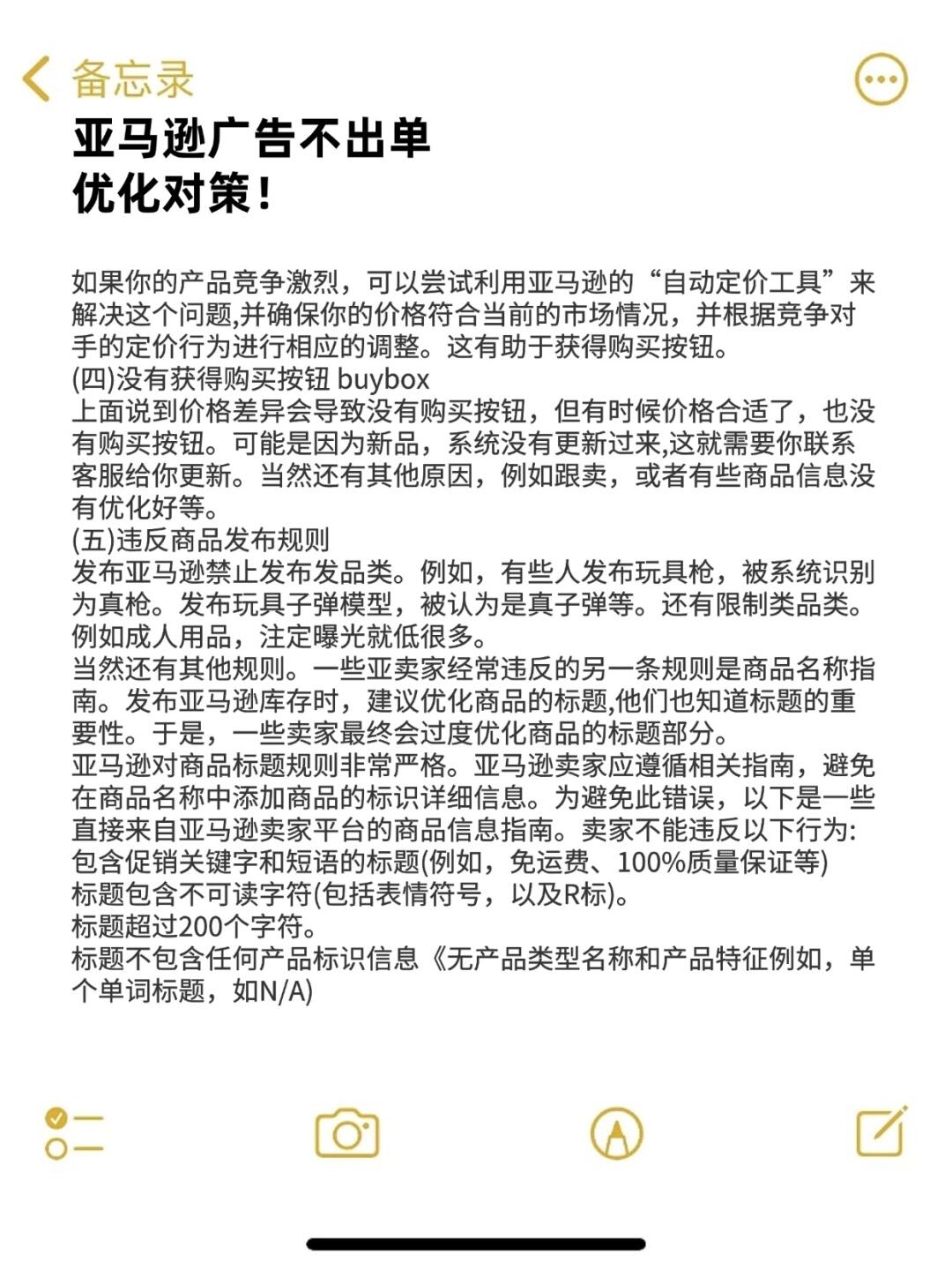 备忘录

亚马逊广告不出单
优化对策!

如果你的产品竞争激烈，可以尝试利用亚马逊的“自动定价工具”来解决这个问题,并确保你的价格符合当前的市场情况，并根据竞争对手的定价行为进行相应的调整。这有助于获得购买按钮。
(四)没有获得购买按钮 buybox
上面说到价格差异会导致没有购买按钮，但有时候价格合适了，也没有购买按钮。可能是因为新品，系统没有更新过来,这就需要你联系客服给你更新。当然还有其他原因，例如跟卖，或者有些商品信息没有优化好等。
(五)违反商品发布规则
发布亚马逊禁止发布发品类。例如，有些人发布玩具枪，被系统识别为真枪。发布玩具子弹模型，被认为是真子弹等。还有限制类品类。例如成人用品，注定曝光就低很多。
当然还有其他规则。一些亚卖家经常违反的另一条规则是商品名称指南。发布亚马逊库存时，建议优化商品的标题,他们也知道标题的重要性。于是，一些卖家最终会过度优化商品的标题部分。
亚马逊对商品标题规则非常严格。亚马逊卖家应遵循相关指南，避免在商品名称中添加商品的标识详细信息。为避免此错误，以下是一些直接来自亚马逊卖家平台的商品信息指南。卖家不能违反以下行为:
包含促销关键字和短语的标题(例如，免运费、100%质量保证等)
标题包含不可读字符(包括表情符号，以及R标)。
标题超过200个字符。
标题不包含任何产品标识信息《无产品类型名称和产品特征例如，单个单词标题，如N/A)